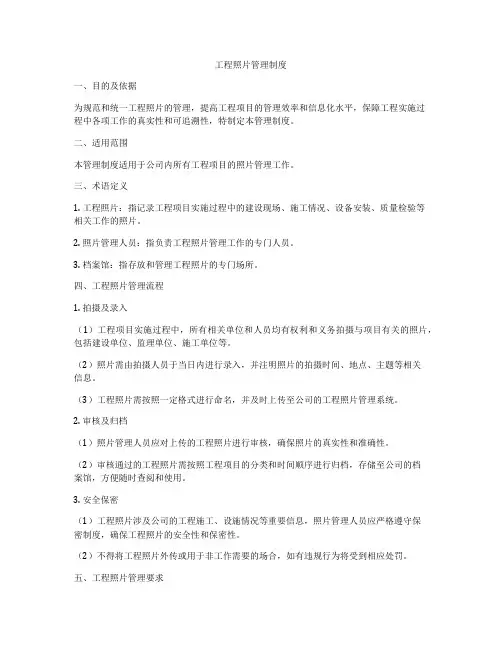 工程照片管理制度

一、目的及依据

为规范和统一工程照片的管理，提高工程项目的管理效率和信息化水平，保障工程实施过程中各项工作的真实性和可追溯性，特制定本管理制度。

二、适用范围

本管理制度适用于公司内所有工程项目的照片管理工作。

三、术语定义

1. 工程照片：指记录工程项目实施过程中的建设现场、施工情况、设备安装、质量检验等相关工作的照片。

2. 照片管理人员：指负责工程照片管理工作的专门人员。

3. 档案馆：指存放和管理工程照片的专门场所。

四、工程照片管理流程

1. 拍摄及录入

（1）工程项目实施过程中，所有相关单位和人员均有权利和义务拍摄与项目有关的照片，包括建设单位、监理单位、施工单位等。

（2）照片需由拍摄人员于当日内进行录入，并注明照片的拍摄时间、地点、主题等相关信息。

（3）工程照片需按照一定格式进行命名，并及时上传至公司的工程照片管理系统。

2. 审核及归档

（1）照片管理人员应对上传的工程照片进行审核，确保照片的真实性和准确性。

（2）审核通过的工程照片需按照工程项目的分类和时间顺序进行归档，存储至公司的档案馆，方便随时查阅和使用。

3. 安全保密

（1）工程照片涉及公司的工程施工、设施情况等重要信息，照片管理人员应严格遵守保密制度，确保工程照片的安全性和保密性。

（2）不得将工程照片外传或用于非工作需要的场合，如有违规行为将受到相应处罚。

五、工程照片管理要求